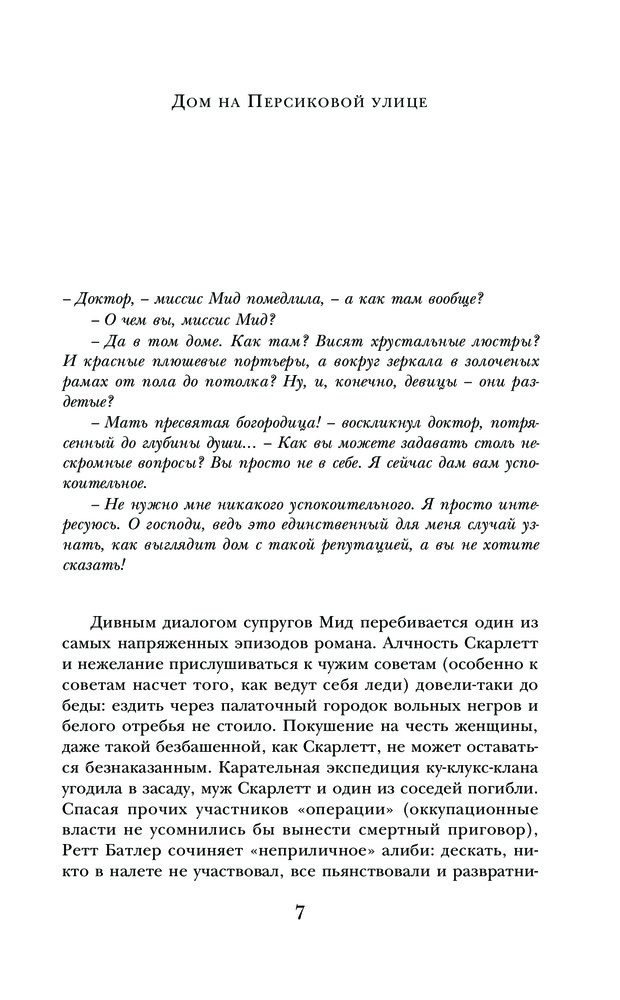 Дом на Персиковой улице

– Доктор, – миссис Мид помедлила, – а как там вообще?

– О чем вы, миссис Мид?

– Да в том доме. Как там? Висят хрустальные люстры? И красные плюшевые портьеры, а вокруг зеркала в золоченых рамах от пола до потолка? Ну, и, конечно, девицы – они раздетые?

– Мать пресвятая богородица! – воскликнул доктор, потрясенный до глубины души... – Как вы можете задавать столь нескромные вопросы? Вы просто не в себе. Я сейчас дам вам успокоительное.

– Не нужно мне никакого успокоительного. Я просто интересуюсь. О господи, ведь это единственный для меня случай узнать, как выглядит дом с такой репутацией, а вы не хотите сказать!

Дивным диалогом супругов Мид перебивается один из самых напряженных эпизодов романа. Алчность Скарлетт и нежелание прислушиваться к чужим советам (особенно к советам насчет того, как ведут себя леди) довели-таки до беды: ездить через палаточный городок вольных негров и белого отребья не стоило. Покушение на честь женщины, даже такой безбашенной, как Скарлетт, не может оставаться безнаказанным. Карательная экспедиция ку-клукс-клана угодила в засаду, муж Скарлетт и один из соседей погибли. Спасая прочих участников «операции» (оккупационные власти не усомнились бы вынести смертный приговор), Ретт Батлер сочиняет «неприличное» алиби: дескать, никто в налете не участвовал, все пьянствовали и развратни-

7